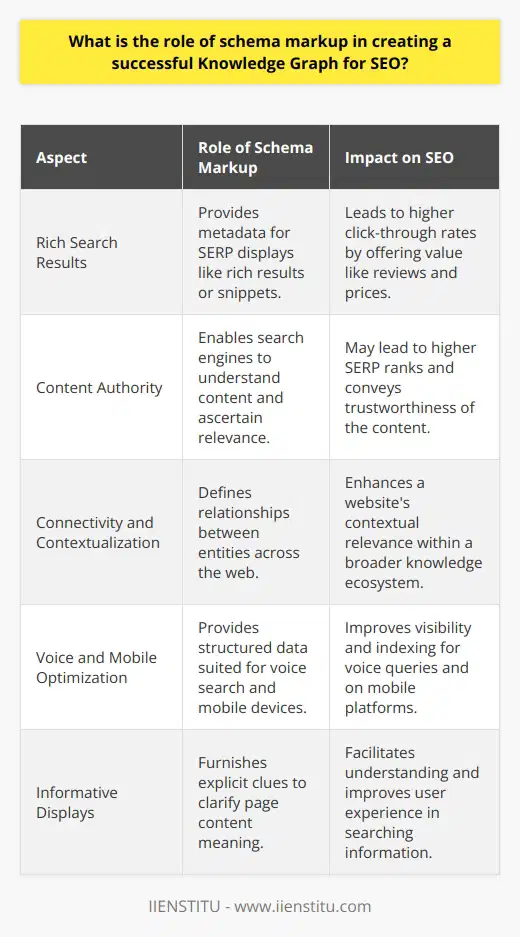 What is the role of schema markup in creating a successful Knowledge Graph for SEO?

| Aspect | Role of Schema Markup | Impact on SEO |
|---|---|---|
| Rich Search Results | Provides metadata for SERP displays like rich results or snippets. | Leads to higher click-through rates by offering value like reviews and prices. |
| Content Authority | Enables search engines to understand content and ascertain relevance. | May lead to higher SERP ranks and conveys trustworthiness of the content. |
| Connectivity and Contextualization | Defines relationships between entities across the web. | Enhances a website's contextual relevance within a broader knowledge ecosystem. |
| Voice and Mobile Optimization | Provides structured data suited for voice search and mobile devices. | Improves visibility and indexing for voice queries and on mobile platforms. |
| Informative Displays | Furnishes explicit clues to clarify page content meaning. | Facilitates understanding and improves user experience in searching information. |

IIENSTITU - www.iienstitu.com